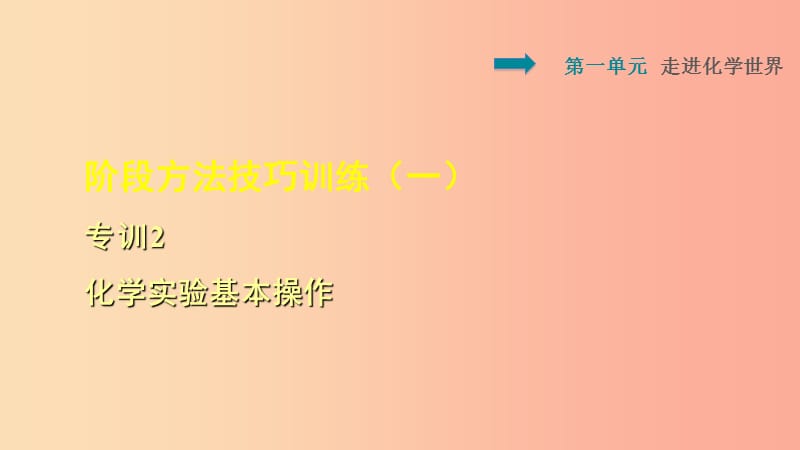 第一单元 走进化学世界

阶段方法技巧训练（一）

专训2

化学实验基本操作